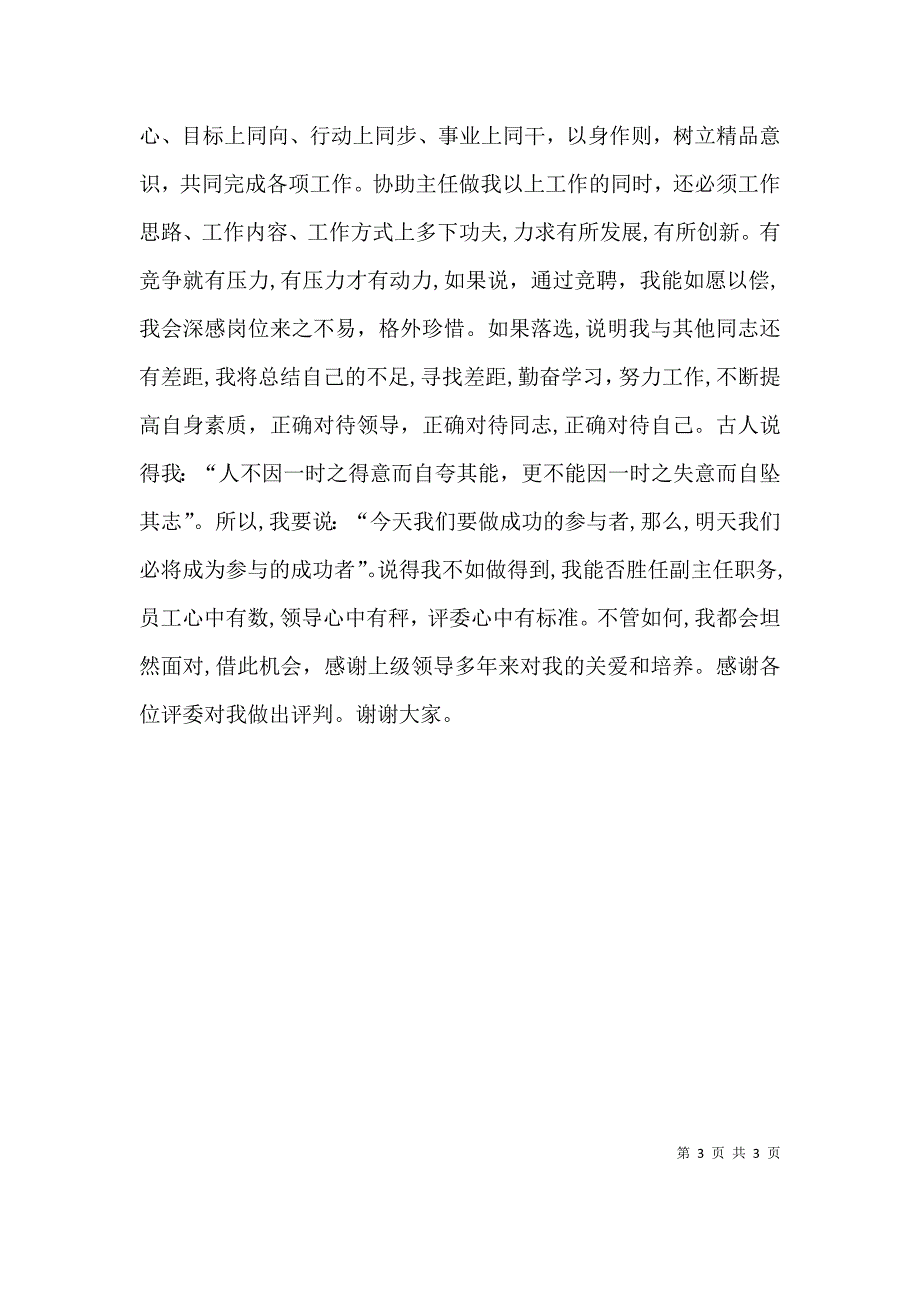 心、目标上同向、行动上同步、事业上同干，以身作则，树立精品意识，共同完成各项工作。协助主任做我以上工作的同时，还必须工作思路、工作内容、工作方式上多下功夫，力求有所发展，有所创新。有竞争就有压力，有压力才有动力，如果说，通过竞聘，我能如愿以偿，我会深感岗位来之不易，格外珍惜。如果落选，说明我与其他同志还有差距，我将总结自己的不足，寻找差距，勤奋学习，努力工作，不断提高自身素质，正确对待领导，正确对待同志，正确对待自己。古人说得我：“人不因一时之得意而自夸其能，更不能因一时之失意而自坠其志”。所以，我要说：“今天我们要做成功的参与者，那么，明天我们必将成为参与的成功者”。说得我不如做得到，我能否胜任副主任职务，员工心中有数，领导心中有秤，评委心中有标准。不管如何，我都会坦然面对，借此机会，感谢上级领导多年来对我的关爱和培养。感谢各位评委对我做出评判。谢谢大家。

第 3 页 共 3 页